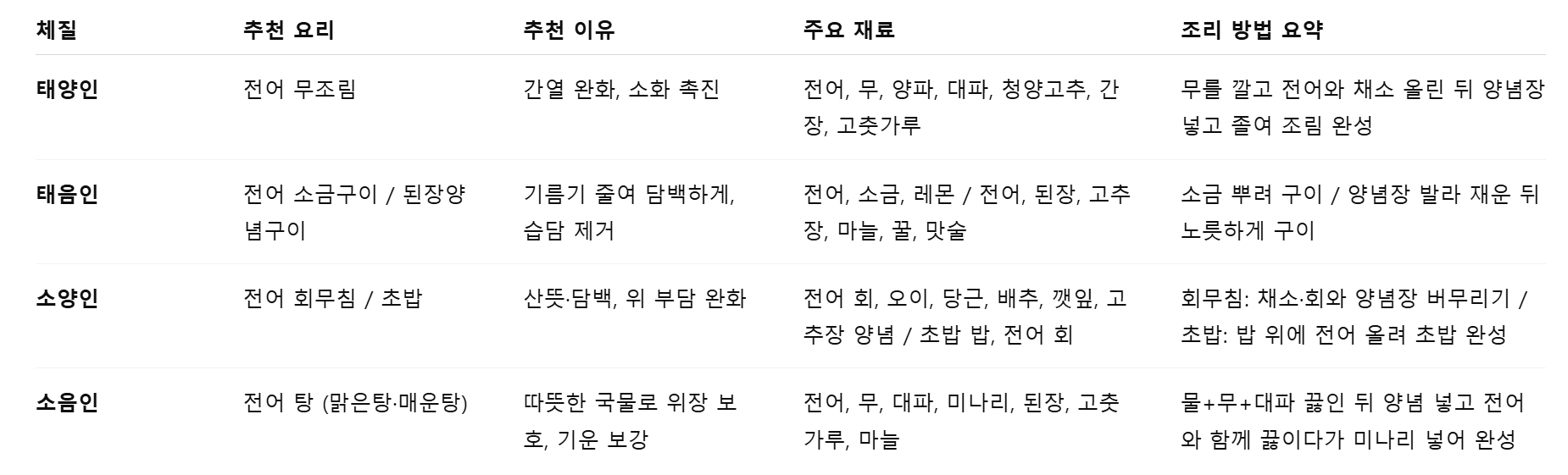 | 체질 | 추천 요리 | 추천 이유 | 주요 재료 | 조리 방법 요약 |
|---|---|---|---|---|
| 태양인 | 전어 무조림 | 간열 완화, 소화 촉진 | 전어, 무, 양파, 대파, 청양고추, 간장, 고춧가루 | 무를 깔고 전어와 채소 올린 뒤 양념장 넣고 졸여 조림 완성 |
| 태음인 | 전어 소금구이 / 된장양념구이 | 기름기 줄여 담백하게, 습담 제거 | 전어, 소금, 레몬 / 전어, 된장, 고추장, 마늘, 꿀, 맛술 | 소금 뿌려 구이 / 양념장 발라 재운 뒤 노릇하게 구이 |
| 소양인 | 전어 회무침 / 초밥 | 산뜻·담백, 위 부담 완화 | 전어 회, 오이, 당근, 배추, 깻잎, 고추장 양념 / 초밥 밥, 전어 회 | 회무침: 채소·회와 양념장 버무리기 / 초밥: 밥 위에 전어 올려 초밥 완성 |
| 소음인 | 전어 탕 (맑은탕·매운탕) | 따뜻한 국물로 위장 보호, 기운 보강 | 전어, 무, 대파, 미나리, 된장, 고춧가루, 마늘 | 물+무+대파 끓인 뒤 양념 넣고 전어와 함께 끓이다가 미나리 넣어 완성 |